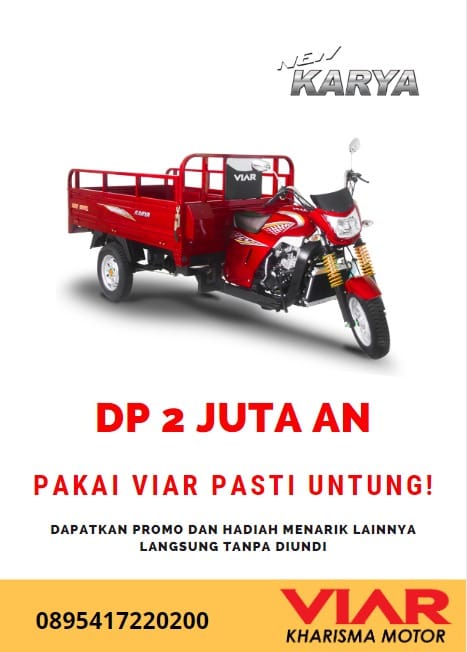 NEW
KARYA

VIAR

DP 2 JUTA AN

PAKAI VIAR PASTI UNTUNG!

DAPATKAN PROMO DAN HADIAH MENARIK LAINNYA
LANGSUNG TANPA DIUNDI

0895417220200

VIAR
KHARISMA MOTOR